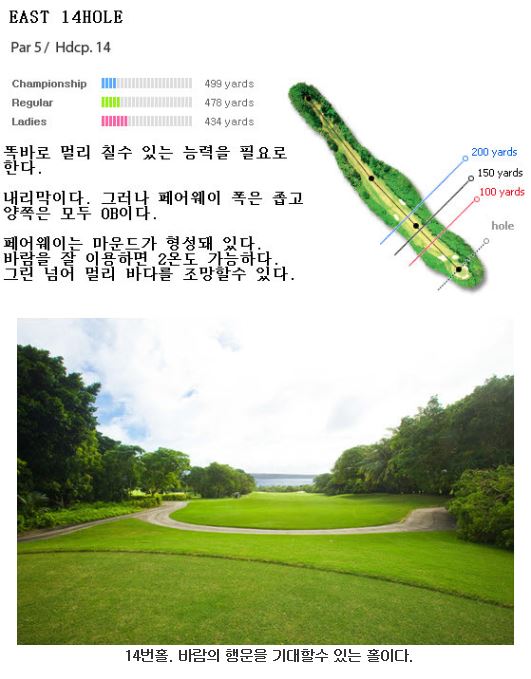 EAST 14HOLE

Par 5 / Hdcp. 14

Championship 499 yards
Regular 478 yards
Ladies 434 yards

똑바로 멀리 칠수 있는 능력을 필요로 한다.

내리막이다. 그러나 페어웨이 폭은 좁고 양쪽은 모두 OB이다.

페어웨이는 마운드가 형성돼 있다. 바람을 잘 이용하면 2온도 가능하다. 그린 넘어 멀리 바다를 조망할수 있다.

200 yards
150 yards
100 yards
hole

14번홀. 바람의 행운을 기대할수 있는 홀이다.